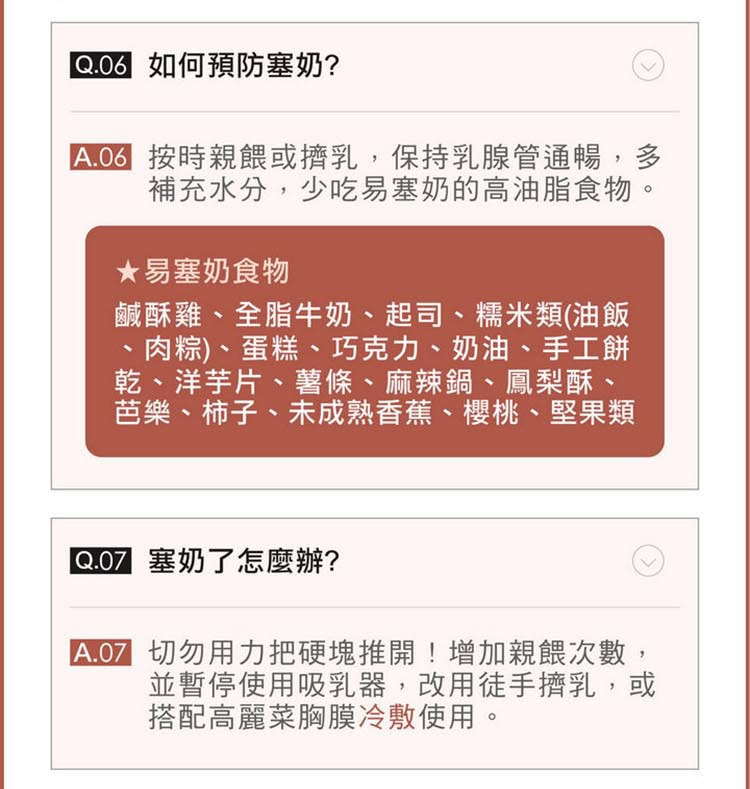 Q.06 如何預防塞奶?

A.06 按時親餵或擠乳，保持乳腺管通暢，多補充水分，少吃易塞奶的高油脂食物。

★易塞奶食物

鹹酥雞、全脂牛奶、起司、糯米類(油飯、肉粽)、蛋糕、巧克力、奶油、手工餅乾、洋芋片、薯條、麻辣鍋、鳳梨酥、芭樂、柿子、未成熟香蕉、櫻桃、堅果類

Q.07 塞奶了怎麼辦?

A.07 切勿用力把硬塊推開！增加親餵次數，並暫停使用吸乳器，改用徒手擠乳，或搭配高麗菜胸膜冷敷使用。